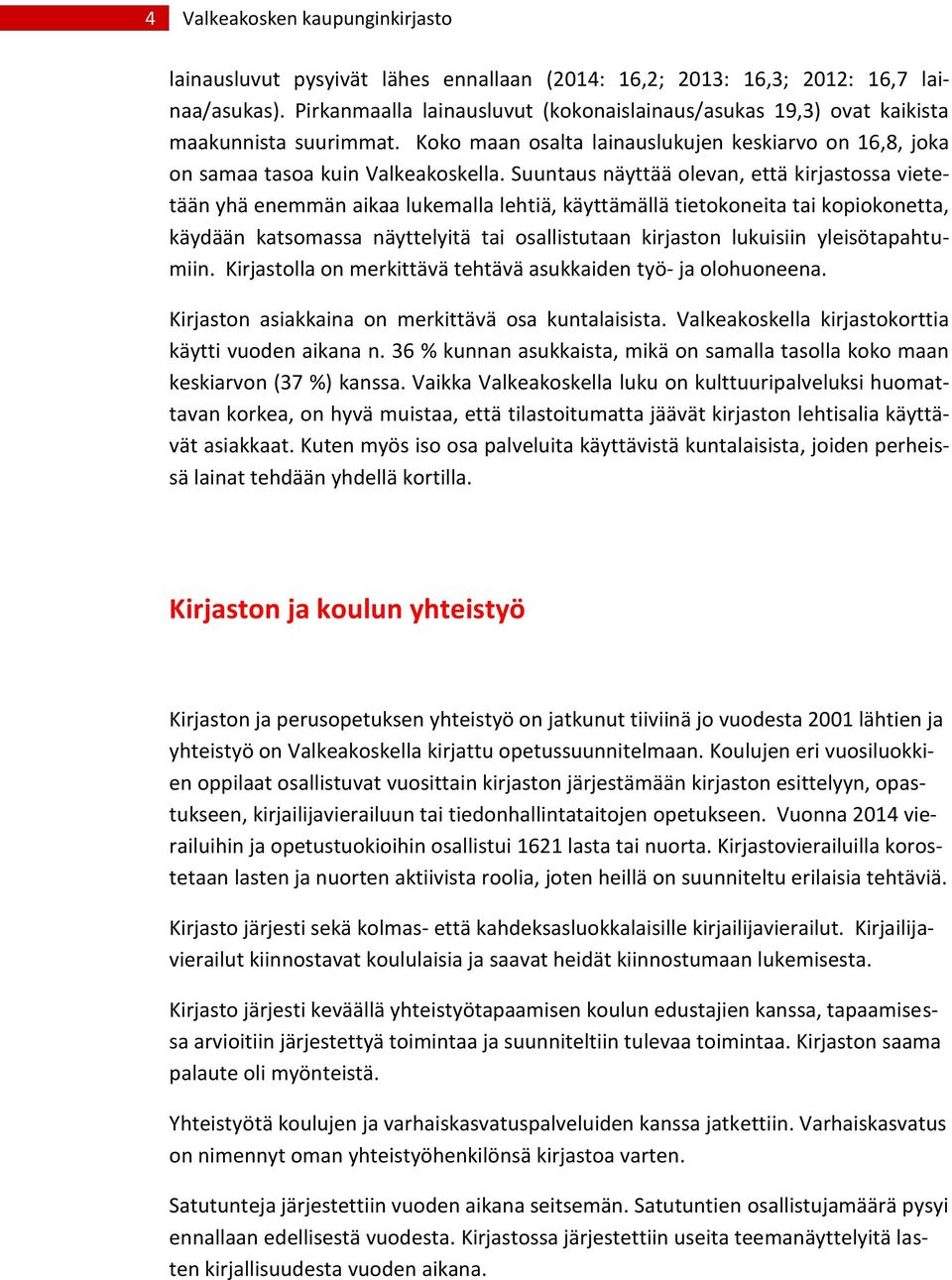 4 Valkeakosken kaupunginkirjasto

lainausluvut pysyivät lähes ennallaan (2014: 16,2; 2013: 16,3; 2012: 16,7 lainaa/asukas). Pirkanmaalla lainausluvut (kokonaislainaus/asukas 19,3) ovat kaikista maakunnista suurimmat. Koko maan osalta lainauslukujen keskiarvo on 16,8, joka on samaa tasoa kuin Valkeakoskella. Suuntaus näyttää olevan, että kirjastossa vietetään yhä enemmän aikaa lukemalla lehtiä, käyttämällä tietokoneita tai kopiokonetta, käydään katsomassa näyttelyitä tai osallistutaan kirjaston lukuisiin yleisötapahtumiin. Kirjastolla on merkittävä tehtävä asukkaiden työ- ja olohuoneena.

Kirjaston asiakkaina on merkittävä osa kuntalaisista. Valkeakoskella kirjastokorttia käytti vuoden aikana n. 36 % kunnan asukkaista, mikä on samalla tasolla koko maan keskiarvon (37 %) kanssa. Vaikka Valkeakoskella luku on kulttuuripalveluksi huomattavan korkea, on hyvä muistaa, että tilastoitumatta jäävät kirjaston lehtisalia käyttävät asiakkaat. Kuten myös iso osa palveluita käyttävistä kuntalaisista, joiden perheissä lainat tehdään yhdellä kortilla.

Kirjaston ja koulun yhteistyö

Kirjaston ja perusopetuksen yhteistyö on jatkunut tiiviinä jo vuodesta 2001 lähtien ja yhteistyö on Valkeakoskella kirjattu opetussuunnitelmaan. Koulujen eri vuosiluokkien oppilaat osallistuvat vuosittain kirjaston järjestämään kirjaston esittelyyn, opastukseen, kirjailijavierailuun tai tiedonhallintataitojen opetukseen. Vuonna 2014 vierailuihin ja opetustuokioihin osallistui 1621 lasta tai nuorta. Kirjastovierailuilla korostetaan lasten ja nuorten aktiivista roolia, joten heillä on suunniteltu erilaisia tehtäviä.

Kirjasto järjesti sekä kolmas- että kahdeksasluokkalaisille kirjailijavierailut. Kirjailijavierailut kiinnostavat koululaisia ja saavat heidät kiinnostumaan lukemisesta.

Kirjasto järjesti keväällä yhteistyötapaamisen koulun edustajien kanssa, tapaamisessa arvioitiin järjestettyä toimintaa ja suunniteltiin tulevaa toimintaa. Kirjaston saama palaute oli myönteistä.

Yhteistyötä koulujen ja varhaiskasvatuspalveluiden kanssa jatkettiin. Varhaiskasvatus on nimennyt oman yhteistyöhenkilönsä kirjastoa varten.

Satutunteja järjestettiin vuoden aikana seitsemän. Satutuntien osallistujamäärä pysyi ennallaan edellisestä vuodesta. Kirjastossa järjestettiin useita teemanäyttelyitä lasten kirjallisuudesta vuoden aikana.